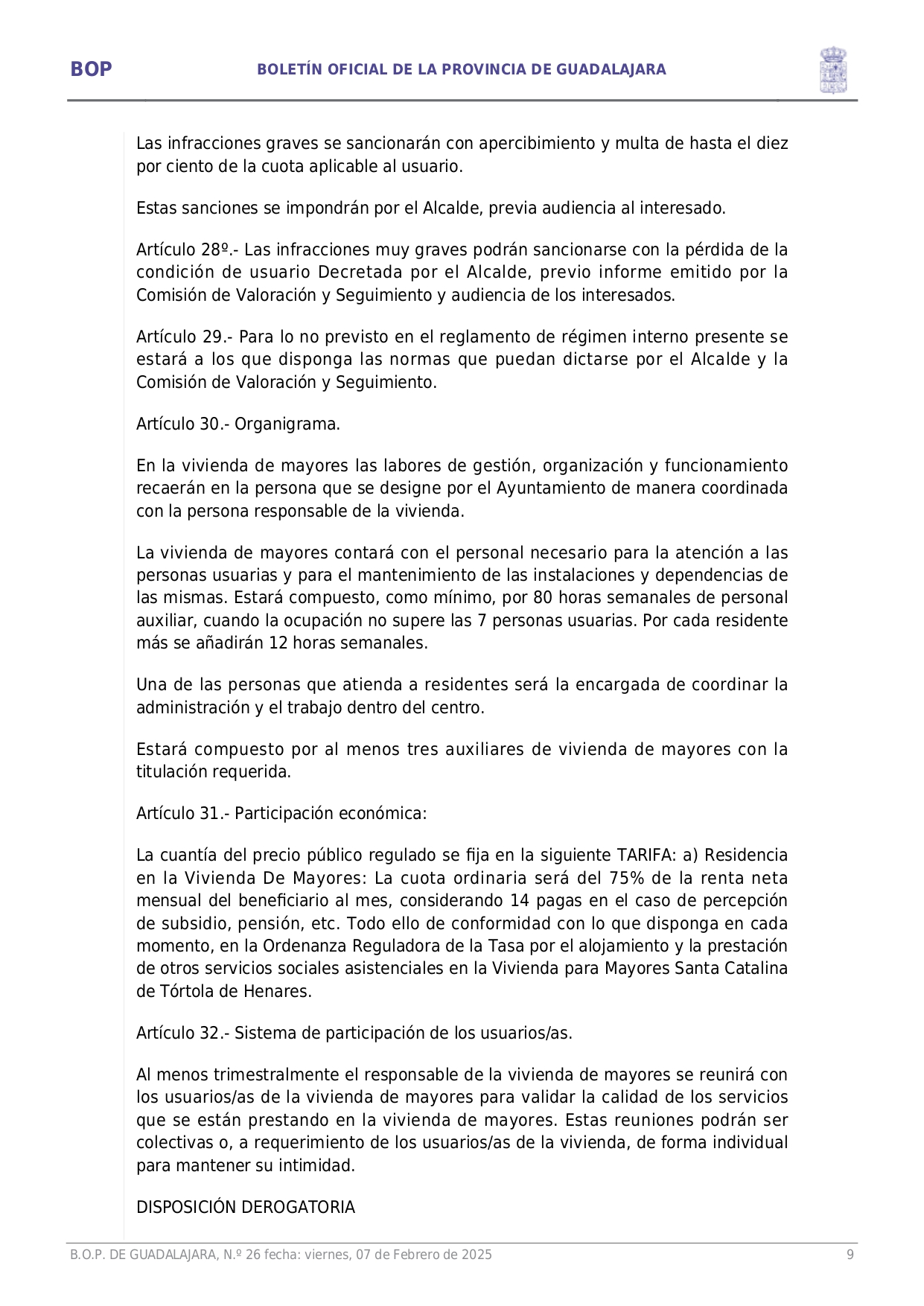 BOP

BOLETÍN OFICIAL DE LA PROVINCIA DE GUADALAJARA

Las infracciones graves se sancionarán con apercibimiento y multa de hasta el diez por ciento de la cuota aplicable al usuario.

Estas sanciones se impondrán por el Alcalde, previa audiencia al interesado.

Artículo 28º.- Las infracciones muy graves podrán sancionarse con la pérdida de la condición de usuario Decretada por el Alcalde, previo informe emitido por la Comisión de Valoración y Seguimiento y audiencia de los interesados.

Artículo 29.- Para lo no previsto en el reglamento de régimen interno presente se estará a los que disponga las normas que puedan dictarse por el Alcalde y la Comisión de Valoración y Seguimiento.

Artículo 30.- Organigrama.

En la vivienda de mayores las labores de gestión, organización y funcionamiento recaerán en la persona que se designe por el Ayuntamiento de manera coordinada con la persona responsable de la vivienda.

La vivienda de mayores contará con el personal necesario para la atención a las personas usuarias y para el mantenimiento de las instalaciones y dependencias de las mismas. Estará compuesto, como mínimo, por 80 horas semanales de personal auxiliar, cuando la ocupación no supere las 7 personas usuarias. Por cada residente más se añadirán 12 horas semanales.

Una de las personas que atienda a residentes será la encargada de coordinar la administración y el trabajo dentro del centro.

Estará compuesto por al menos tres auxiliares de vivienda de mayores con la titulación requerida.

Artículo 31.- Participación económica:

La cuantía del precio público regulado se fija en la siguiente TARIFA: a) Residencia en la Vivienda De Mayores: La cuota ordinaria será del 75% de la renta neta mensual del beneficiario al mes, considerando 14 pagas en el caso de percepción de subsidio, pensión, etc. Todo ello de conformidad con lo que disponga en cada momento, en la Ordenanza Reguladora de la Tasa por el alojamiento y la prestación de otros servicios sociales asistenciales en la Vivienda para Mayores Santa Catalina de Tórtola de Henares.

Artículo 32.- Sistema de participación de los usuarios/as.

Al menos trimestralmente el responsable de la vivienda de mayores se reunirá con los usuarios/as de la vivienda de mayores para validar la calidad de los servicios que se están prestando en la vivienda de mayores. Estas reuniones podrán ser colectivas o, a requerimiento de los usuarios/as de la vivienda, de forma individual para mantener su intimidad.

DISPOSICIÓN DEROGATORIA

B.O.P. DE GUADALAJARA, N.º 26 fecha: viernes, 07 de Febrero de 2025

9